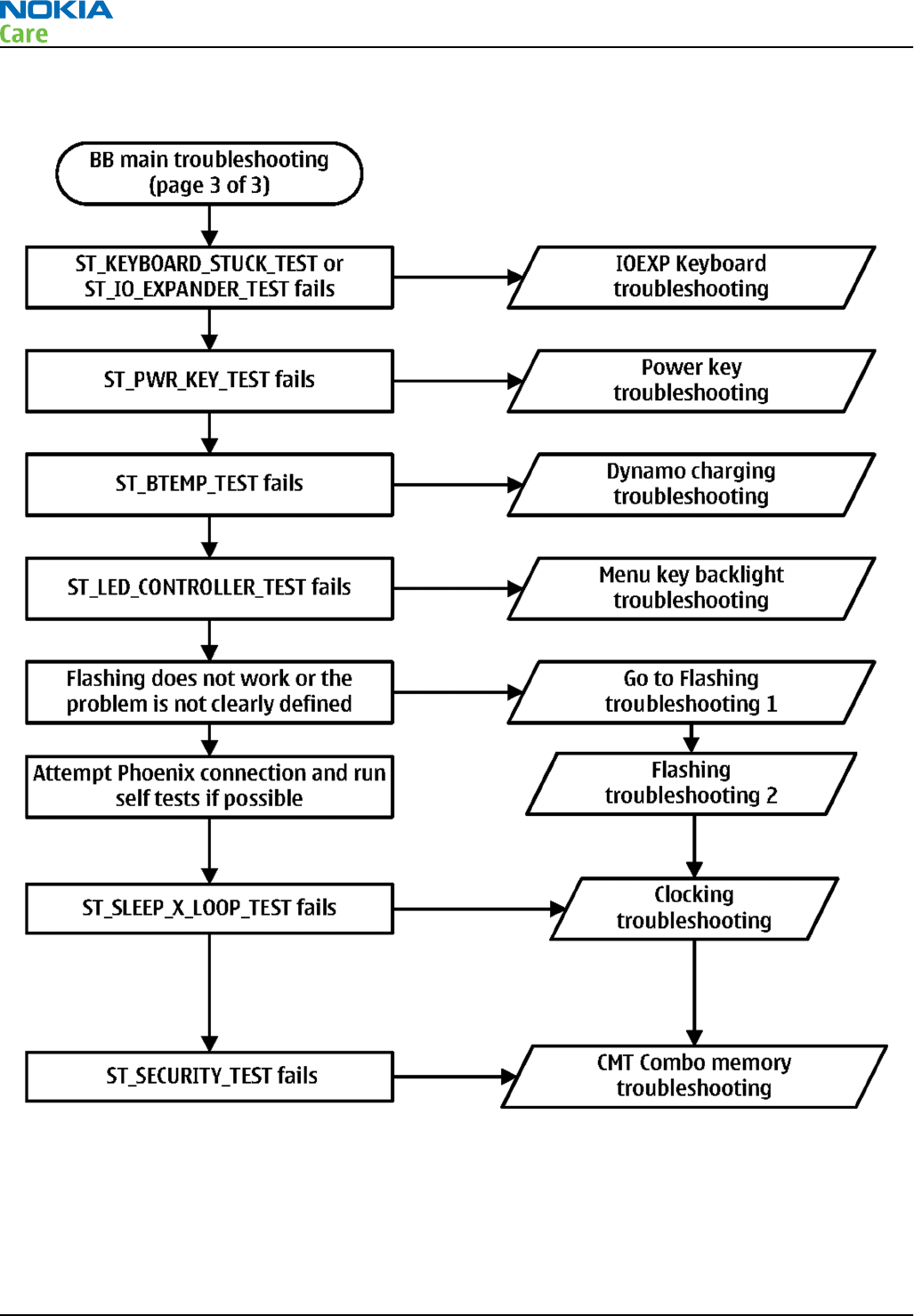 NOKIA
Care

BB main troubleshooting (page 3 of 3)

ST_KEYBOARD_STUCK_TEST or ST_IO_EXPANDER_TEST fails

IOEXP Keyboard troubleshooting

ST_PWR_KEY_TEST fails

Power key troubleshooting

ST_BTEMP_TEST fails

Dynamo charging troubleshooting

ST_LED_CONTROLLER_TEST fails

Menu key backlight troubleshooting

Flashing does not work or the problem is not clearly defined

Go to Flashing troubleshooting 1

Attempt Phoenix connection and run self tests if possible

Flashing troubleshooting 2

ST_SLEEP_X_LOOP_TEST fails

Clocking troubleshooting

ST_SECURITY_TEST fails

CMT Combo memory troubleshooting